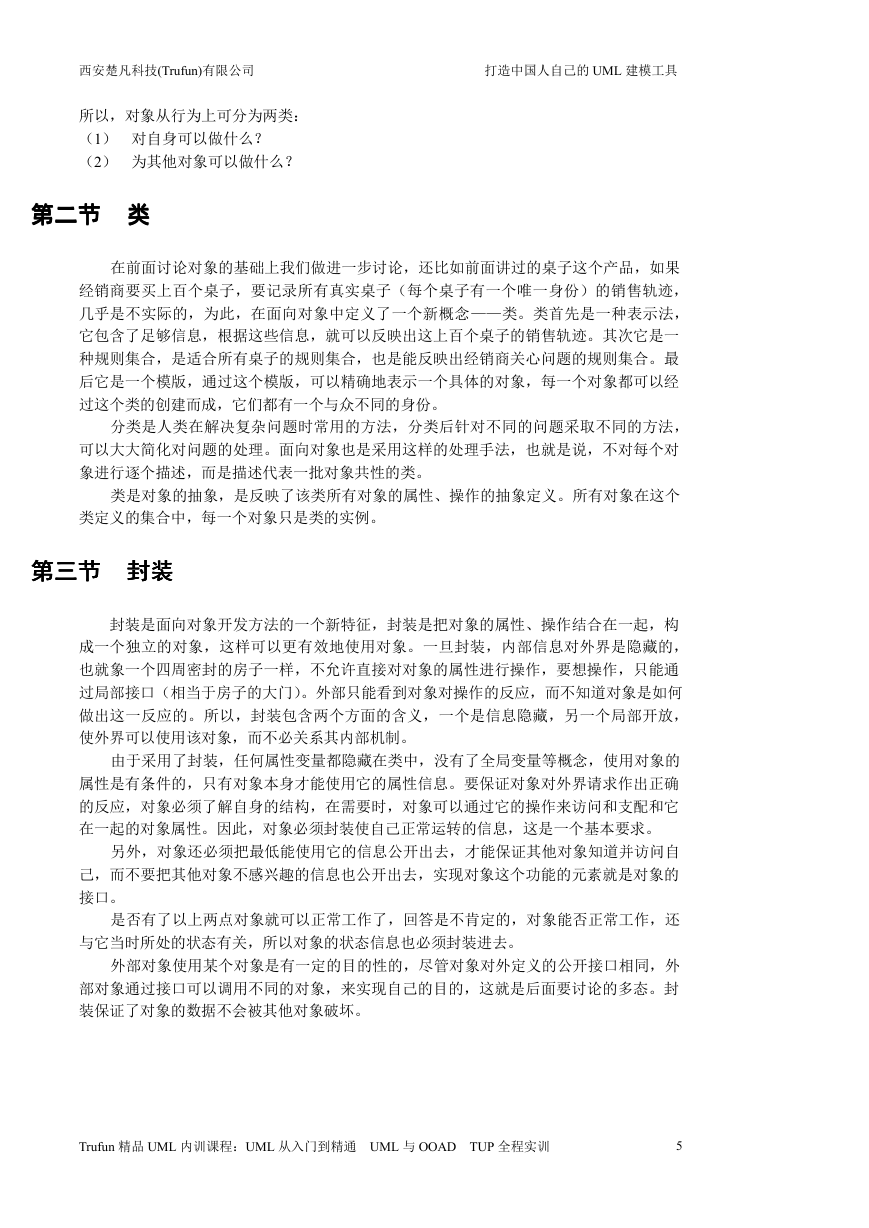 西安楚凡科技(Trufun)有限公司　　　　打造中国人自己的 UML 建模工具

所以，对象从行为上可分为两类：
（1）　对自身可以做什么？
（2）　为其他对象可以做什么？

第二节　类

在前面讨论对象的基础上我们做进一步讨论，还比如前面讲过的桌子这个产品，如果经销商要买上百个桌子，要记录所有真实桌子（每个桌子有一个唯一身份）的销售轨迹，几乎是不实际的，为此，在面向对象中定义了一个新概念——类。类首先是一种表示法，它包含了足够信息，根据这些信息，就可以反映出这上百个桌子的销售轨迹。其次它是一种规则集合，是适合所有桌子的规则集合，也是能反映出经销商关心问题的规则集合。最后它是一个模版，通过这个模版，可以精确地表示一个具体的对象，每一个对象都可以经过这个类的创建而成，它们都有一个与众不同的身份。

分类是人类在解决复杂问题时常用的方法，分类后针对不同的问题采取不同的方法，可以大大简化对问题的处理。面向对象也是采用这样的处理手法，也就是说，不对每个对象进行逐个描述，而是描述代表一批对象共性的类。

类是对象的抽象，是反映了该类所有对象的属性、操作的抽象定义。所有对象在这个类定义的集合中，每一个对象只是类的实例。

第三节　封装

封装是面向对象开发方法的一个新特征，封装是把对象的属性、操作结合在一起，构成一个独立的对象，这样可以更有效地使用对象。一旦封装，内部信息对外界是隐藏的，也就象一个四周密封的房子一样，不允许直接对对象的属性进行操作，要想操作，只能通过局部接口（相当于房子的大门）。外部只能看到对象对操作的反应，而不知道对象是如何做出这一反应的。所以，封装包含两个方面的含义，一个是信息隐藏，另一个局部开放，使外界可以使用该对象，而不必关系其内部机制。

由于采用了封装，任何属性变量都隐藏在类中，没有了全局变量等概念，使用对象的属性是有条件的，只有对象本身才能使用它的属性信息。要保证对象对外界请求作出正确的反应，对象必须了解自身的结构，在需要时，对象可以通过它的操作来访问和支配和它在一起的对象属性。因此，对象必须封装使自己正常运转的信息，这是一个基本要求。

另外，对象还必须把最低能使用它的信息公开出去，才能保证其他对象知道并访问自己，而不要把其他对象不感兴趣的信息也公开出去，实现对象这个功能的元素就是对象的接口。

是否有了以上两点对象就可以正常工作了，回答是不肯定的，对象能否正常工作，还与它当时所处的状态有关，所以对象的状态信息也必须封装进去。

外部对象使用某个对象是有一定的目的性的，尽管对象对外定义的公开接口相同，外部对象通过接口可以调用不同的对象，来实现自己的目的，这就是后面要讨论的多态。封装保证了对象的数据不会被其他对象破坏。

Trufun 精品 UML 内训课程：UML 从入门到精通　UML 与 OOAD　TUP 全程实训　　5